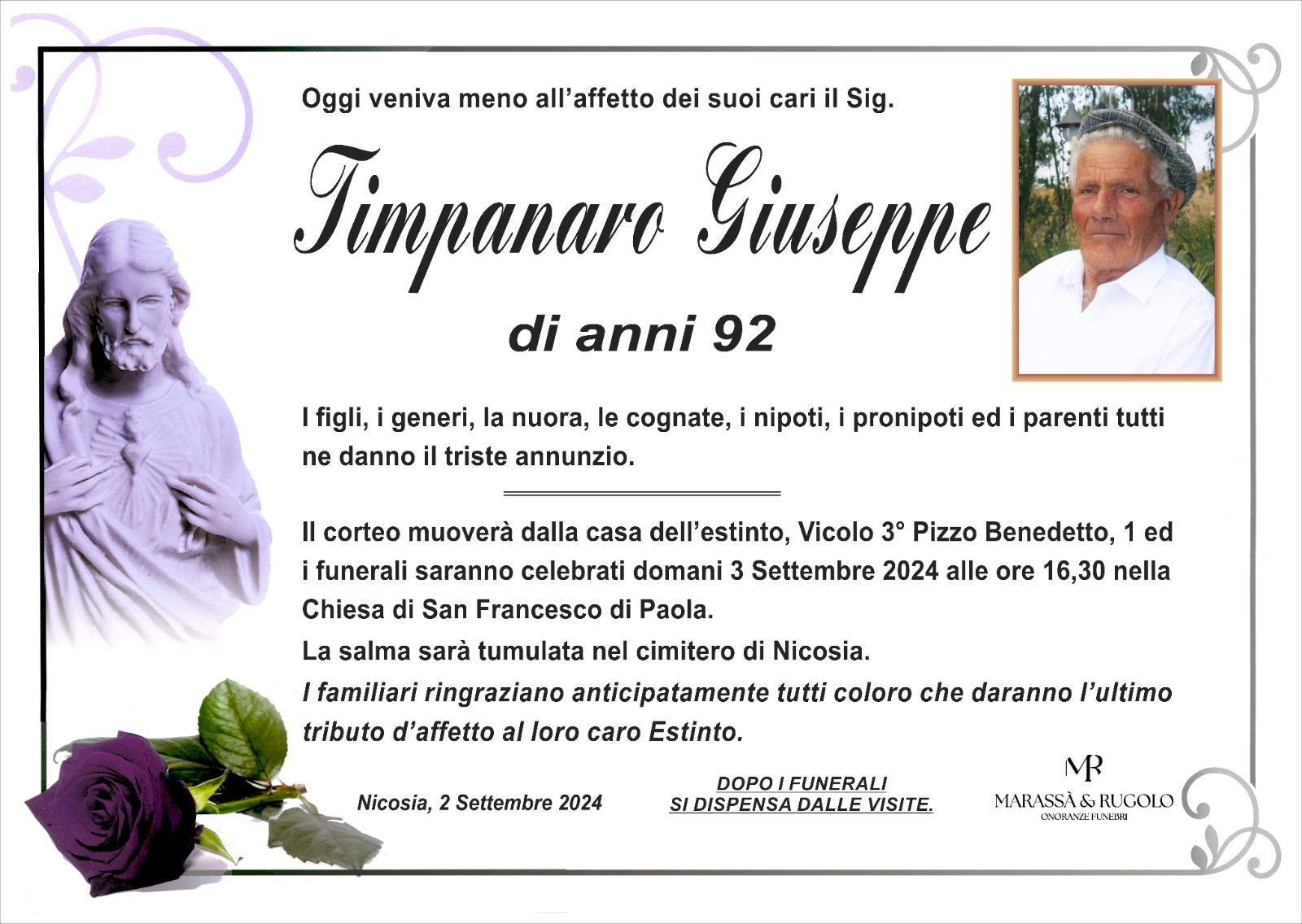 Oggi veniva meno all'affetto dei suoi cari il Sig.

Timpanaro Giuseppe

di anni 92

I figli, i generi, la nuora, le cognate, i nipoti, i pronipoti ed i parenti tutti ne danno il triste annunzio.

Il corteo muoverà dalla casa dell'estinto, Vicolo 3° Pizzo Benedetto, 1 ed i funerali saranno celebrati domani 3 Settembre 2024 alle ore 16,30 nella Chiesa di San Francesco di Paola.

La salma sarà tumulata nel cimitero di Nicosia.

I familiari ringraziano anticipatamente tutti coloro che daranno l'ultimo tributo d'affetto al loro caro Estinto.

Nicosia, 2 Settembre 2024

DOPO I FUNERALI
SI DISPENSA DALLE VISITE.

MR
MARASSÀ & RUGOLO
ONORANZE FUNEBRI